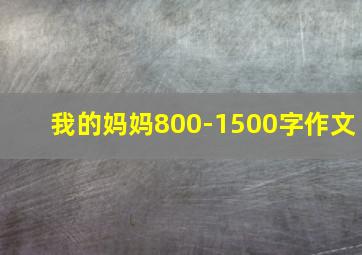 我的妈妈800-1500字作文